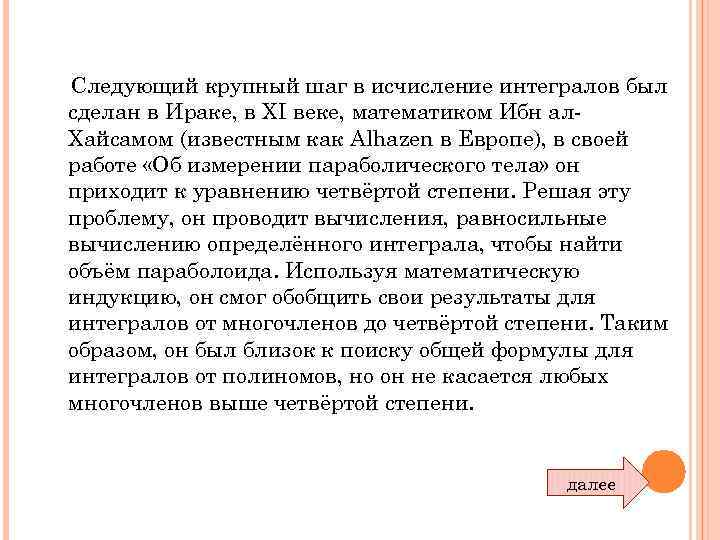 Следующий крупный шаг в исчисление интегралов был сделан в Ираке, в XI веке, математиком Ибн ал-Хайсамом (известным как Alhazen в Европе), в своей работе «Об измерении параболического тела» он приходит к уравнению четвёртой степени. Решая эту проблему, он проводит вычисления, равносильные вычислению определённого интеграла, чтобы найти объём параболоида. Используя математическую индукцию, он смог обобщить свои результаты для интегралов от многочленов до четвёртой степени. Таким образом, он был близок к поиску общей формулы для интегралов от полиномов, но он не касается любых многочленов выше четвёртой степени.

далее